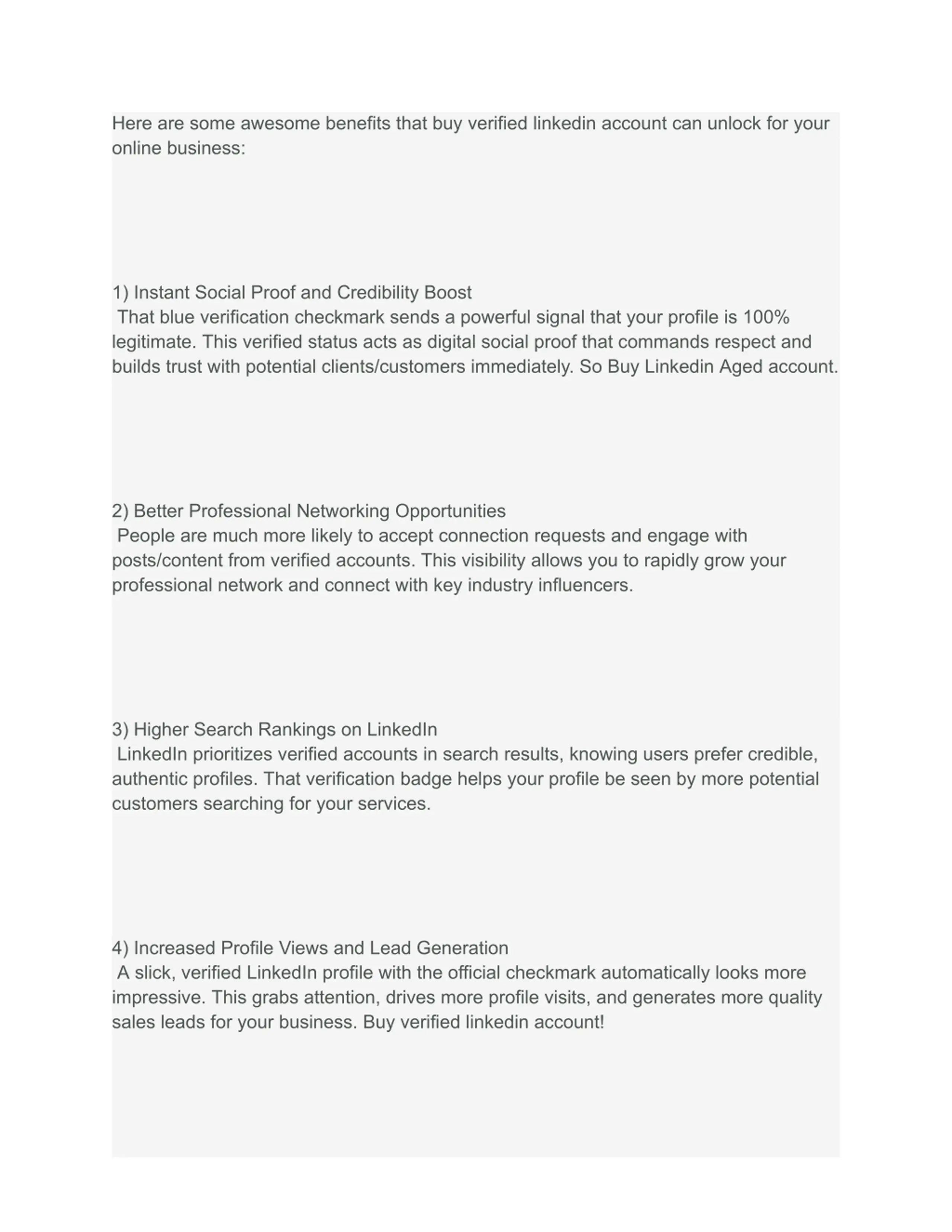 Here are some awesome benefits that buy verified linkedin account can unlock for your online business:

1) Instant Social Proof and Credibility Boost
That blue verification checkmark sends a powerful signal that your profile is 100% legitimate. This verified status acts as digital social proof that commands respect and builds trust with potential clients/customers immediately. So Buy Linkedin Aged account.

2) Better Professional Networking Opportunities
People are much more likely to accept connection requests and engage with posts/content from verified accounts. This visibility allows you to rapidly grow your professional network and connect with key industry influencers.

3) Higher Search Rankings on LinkedIn
LinkedIn prioritizes verified accounts in search results, knowing users prefer credible, authentic profiles. That verification badge helps your profile be seen by more potential customers searching for your services.

4) Increased Profile Views and Lead Generation
A slick, verified LinkedIn profile with the official checkmark automatically looks more impressive. This grabs attention, drives more profile visits, and generates more quality sales leads for your business. Buy verified linkedin account!